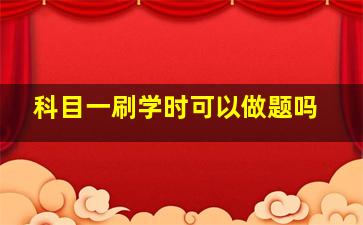 科目一刷学时可以做题吗